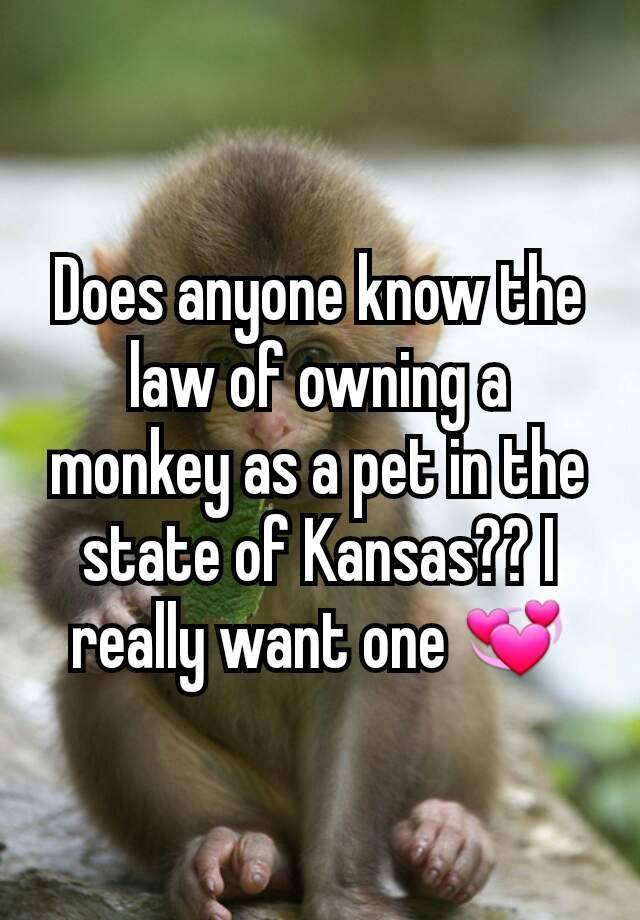 Does anyone know the law of owning a monkey as a pet in the state of Kansas?? I really want one 💞